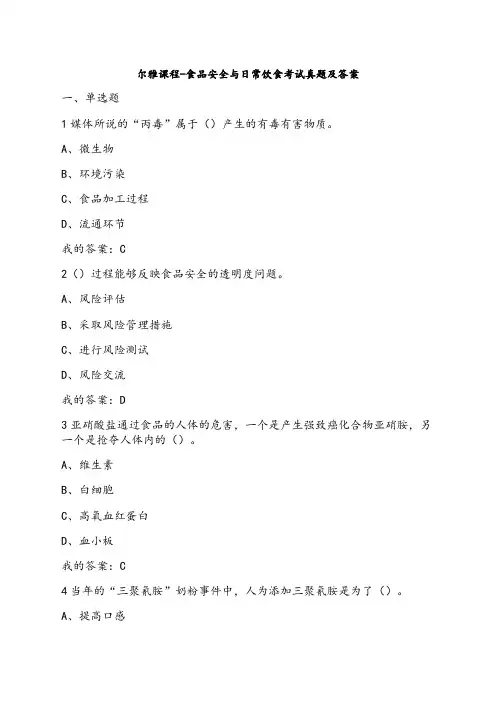 尔雅课程-食品安全与日常饮食考试真题及答案

一、单选题

1 媒体所说的“丙毒”属于（）产生的有毒有害物质。

A、微生物

B、环境污染

C、食品加工过程

D、流通环节

我的答案：C

2（）过程能够反映食品安全的透明度问题。

A、风险评估

B、采取风险管理措施

C、进行风险测试

D、风险交流

我的答案：D

3 亚硝酸盐通过食品的人体的危害，一个是产生强致癌化合物亚硝胺，另一个是抢夺人体内的（）。

A、维生素

B、白细胞

C、高氧血红蛋白

D、血小板

我的答案：C

4 当年的“三聚氰胺”奶粉事件中，人为添加三聚氰胺是为了（）。

A、提高口感